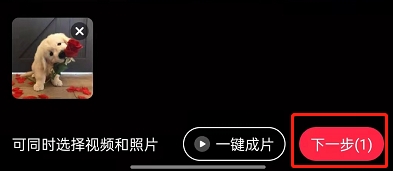 可同时选择视频和照片

一键成片

下一步(1)